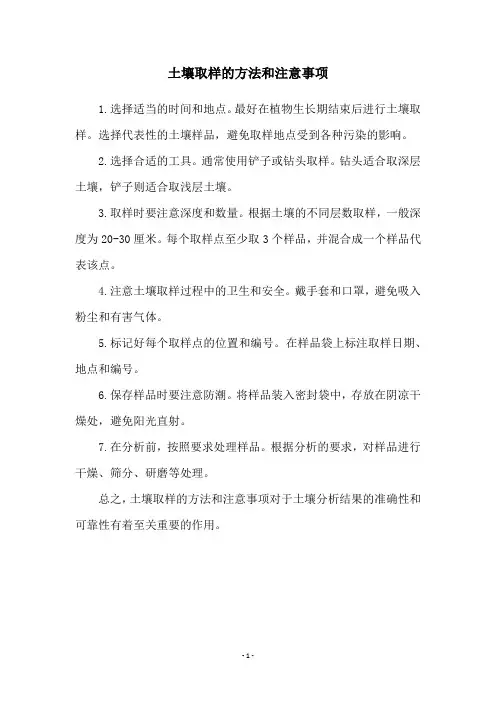 土壤取样的方法和注意事项

1.选择适当的时间和地点。最好在植物生长期结束后进行土壤取样。选择代表性的土壤样品，避免取样地点受到各种污染的影响。

2.选择合适的工具。通常使用铲子或钻头取样。钻头适合取深层土壤，铲子则适合取浅层土壤。

3.取样时要注意深度和数量。根据土壤的不同层数取样，一般深度为20-30厘米。每个取样点至少取3个样品，并混合成一个样品代表该点。

4.注意土壤取样过程中的卫生和安全。戴手套和口罩，避免吸入粉尘和有害气体。

5.标记好每个取样点的位置和编号。在样品袋上标注取样日期、地点和编号。

6.保存样品时要注意防潮。将样品装入密封袋中，存放在阴凉干燥处，避免阳光直射。

7.在分析前，按照要求处理样品。根据分析的要求，对样品进行干燥、筛分、研磨等处理。

总之，土壤取样的方法和注意事项对于土壤分析结果的准确性和可靠性有着至关重要的作用。

- 1 -